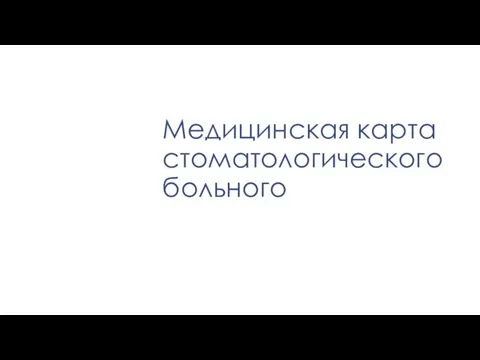 Медицинская карта стоматологического больного